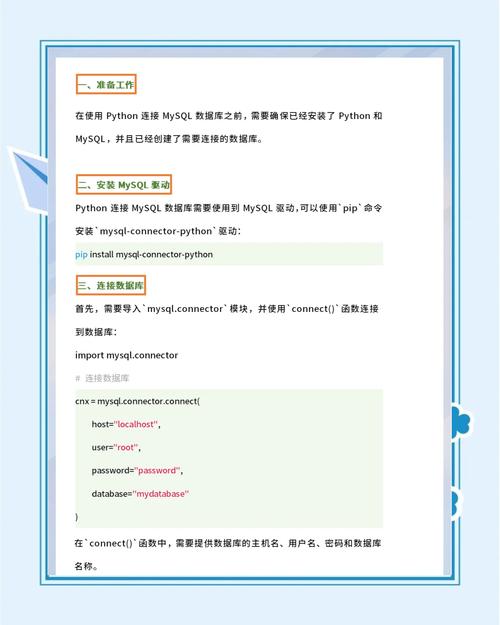 一、准备工作

在使用 Python 连接 MySQL 数据库之前，需要确保已经安装了 Python 和 MySQL，并且已经创建了需要连接的数据库。

二、安装 MySQL 驱动

Python 连接 MySQL 数据库需要使用到 MySQL 驱动，可以使用`pip`命令安装`mysql-connector-python`驱动：

pip install mysql-connector-python

三、连接数据库

首先，需要导入`mysql.connector`模块，并使用`connect()`函数连接到数据库：

import mysql.connector

# 连接数据库

cnx = mysql.connector.connect(

host="localhost",

user="root",

password="password",

database="mydatabase"

)

在`connect()`函数中，需要提供数据库的主机名、用户名、密码和数据库名称。